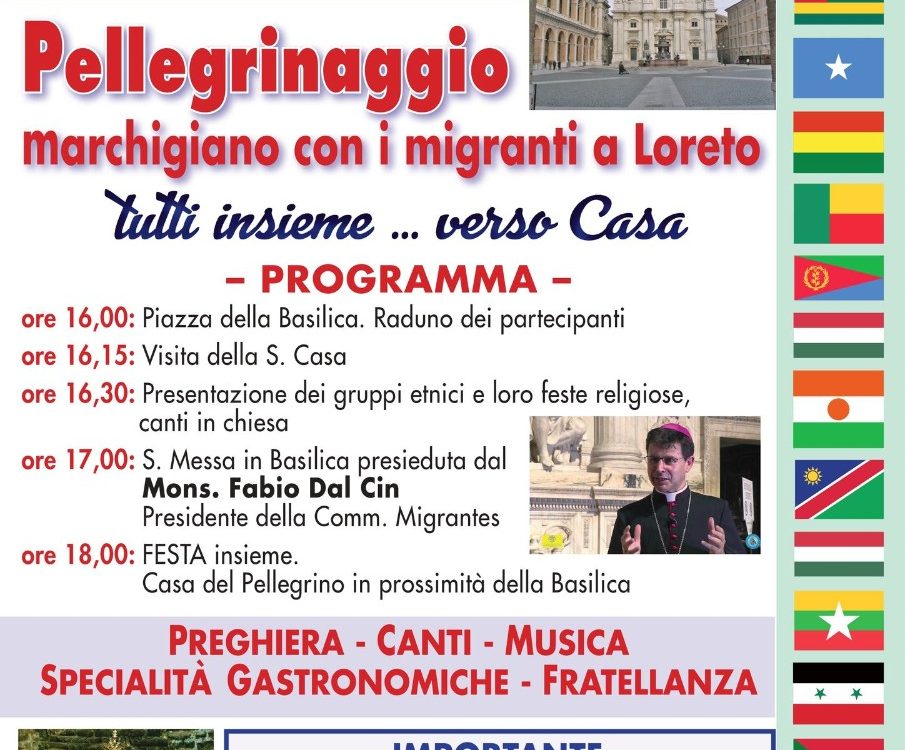 Pellegrinaggio
marchigiano con i migranti a Loreto

tutti insieme ... verso Casa

– PROGRAMMA –

ore 16,00: Piazza della Basilica. Raduno dei partecipanti
ore 16,15: Visita della S. Casa
ore 16,30: Presentazione dei gruppi etnici e loro feste religiose, canti in chiesa
ore 17,00: S. Messa in Basilica presieduta dal Mons. Fabio Dal Cin Presidente della Comm. Migrantes
ore 18,00: FESTA insieme. Casa del Pellegrino in prossimità della Basilica

PREGHIERA - CANTI - MUSICA
SPECIALITÀ GASTRONOMICHE - FRATELLANZA

IMPORTANTE